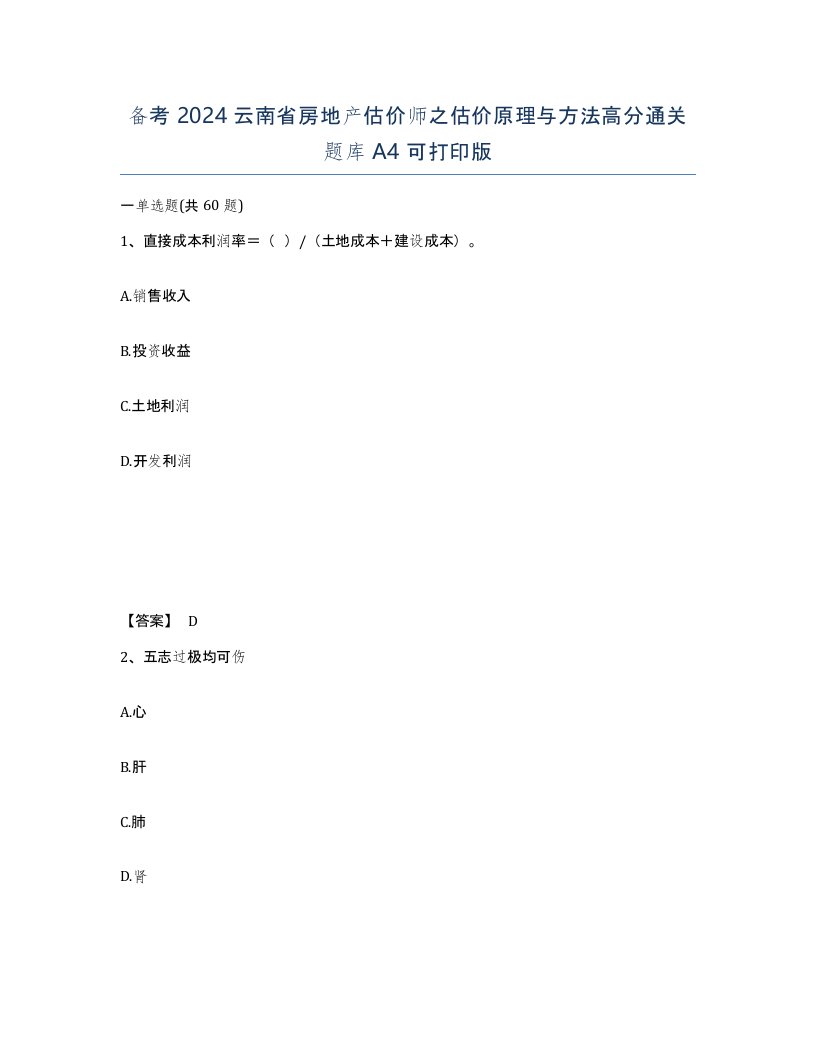 备考 2024 云南省房地产估价师之估价原理与方法高分通关题库 A4 可打印版

一单选题(共 60 题)

1、直接成本利润率＝（ ）/（土地成本＋建设成本）。

A.销售收入

B.投资收益

C.土地利润

D.开发利润

【答案】 D

2、五志过极均可伤

A.心

B.肝

C.肺

D.肾